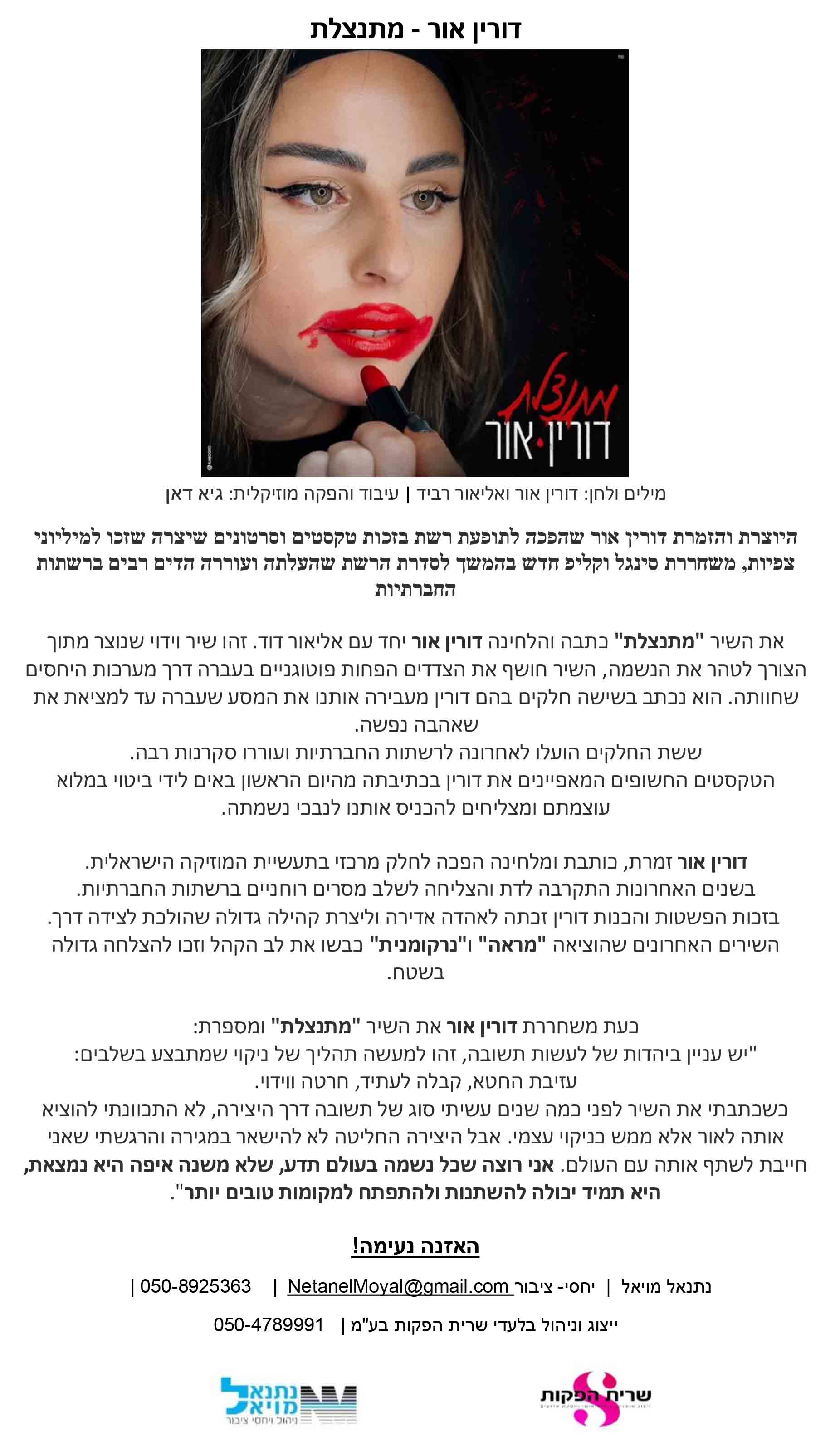 דורין אור - מתנצלת

מתנצלת
דורין אור

מילים ולחן: דורין אור ואליאור רביד | עיבוד והפקה מוזיקלית: גיא דאן

היוצרת והזמרת דורין אור שהפכה לתופעת רשת בזכות טקסטים וסרטונים שיצרה שזכו למיליוני צפיות, משחררת סינגל וקליפ חדש בהמשך לסדרת הרשת שהעלתה ועוררה הדים רבים ברשתות החברתיות

את השיר "מתנצלת" כתבה והלחינה דורין אור יחד עם אליאור דוד. זהו שיר וידוי שנוצר מתוך הצורך לטהר את הנשמה, השיר חושף את הצדדים הפחות פוטוגניים בעברה דרך מערכות היחסים שחוותה. הוא נכתב בשישה חלקים בהם דורין מעבירה אותנו את המסע שעברה עד למציאת את שאהבה נפשה.
ששת החלקים הועלו לאחרונה לרשתות החברתיות ועוררו סקרנות רבה.
הטקסטים החשופים המאפיינים את דורין בכתיבתה מהיום הראשון באים לידי ביטוי במלוא עוצמתם ומצליחים להכניס אותנו לנבכי נשמתה.

דורין אור זמרת, כותבת ומלחינה הפכה לחלק מרכזי בתעשיית המוזיקה הישראלית.
בשנים האחרונות התקרבה לדת והצליחה לשלב מסרים רוחניים ברשתות החברתיות.
בזכות הפשטות והכנות דורין זכתה לאהדה אדירה וליצרת קהילה גדולה שהולכת לצידה דרך.
השירים האחרונים שהוציאה "מראה" ו"נרקומנית" כבשו את לב הקהל וזכו להצלחה גדולה בשטח.

כעת משחררת דורין אור את השיר "מתנצלת" ומספרת:
"יש עניין ביהדות של לעשות תשובה, זהו למעשה תהליך של ניקוי שמתבצע בשלבים:
עזיבת החטא, קבלה לעתיד, חרטה ווידוי.
כשכתבתי את השיר לפני כמה שנים עשיתי סוג של תשובה דרך היצירה, לא התכוונתי להוציא אותה לאור אלא ממש כניקוי עצמי. אבל היצירה החליטה לא להישאר במגירה והרגשתי שאני חייבת לשתף אותה עם העולם. אני רוצה שכל נשמה בעולם תדע, שלא משנה איפה היא נמצאת, היא תמיד יכולה להשתנות ולהתפתח למקומות טובים יותר".

האזנה נעימה!

נתנאל מויאל | יחסי- ציבור NetanelMoyal@gmail.com | 050-8925363 |

ייצוג וניהול בלעדי שרית הפקות בע"מ | 050-4789991

שרית הפקות

נתנאל מויאל
ניהול ויחסי ציבור